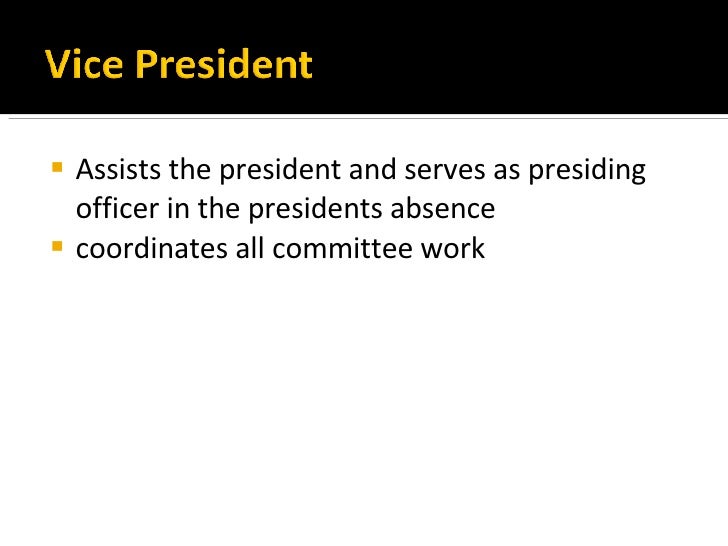 Vice President

• Assists the president and serves as presiding officer in the presidents absence
• coordinates all committee work